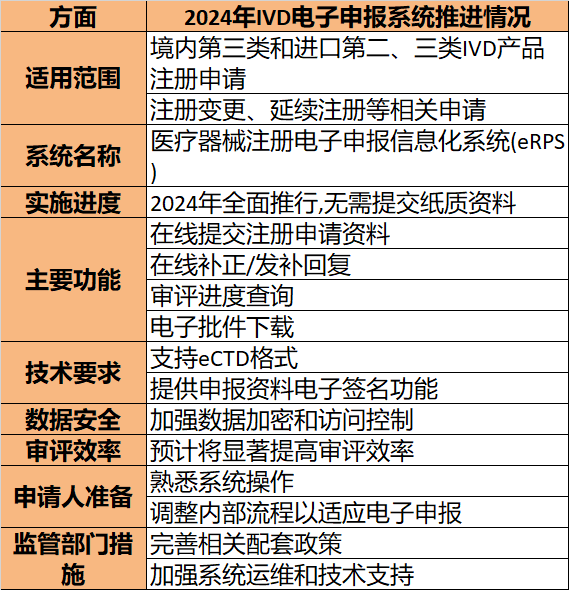 | 方面 | 2024年IVD电子申报系统推进情况 |
|---|---|
| 适用范围 | 境内第三类和进口第二、三类IVD产品注册申请 |
| | 注册变更、延续注册等相关申请 |
| 系统名称 | 医疗器械注册电子申报信息化系统(eRPS) |
| 实施进度 | 2024年全面推行,无需提交纸质资料 |
| 主要功能 | 在线提交注册申请资料 |
| | 在线补正/发补回复 |
| | 审评进度查询 |
| | 电子批件下载 |
| 技术要求 | 支持eCTD格式 |
| | 提供申报资料电子签名功能 |
| 数据安全 | 加强数据加密和访问控制 |
| 审评效率 | 预计将显著提高审评效率 |
| 申请人准备 | 熟悉系统操作 |
| | 调整内部流程以适应电子申报 |
| 监管部门措施 | 完善相关配套政策 |
| | 加强系统运维和技术支持 |